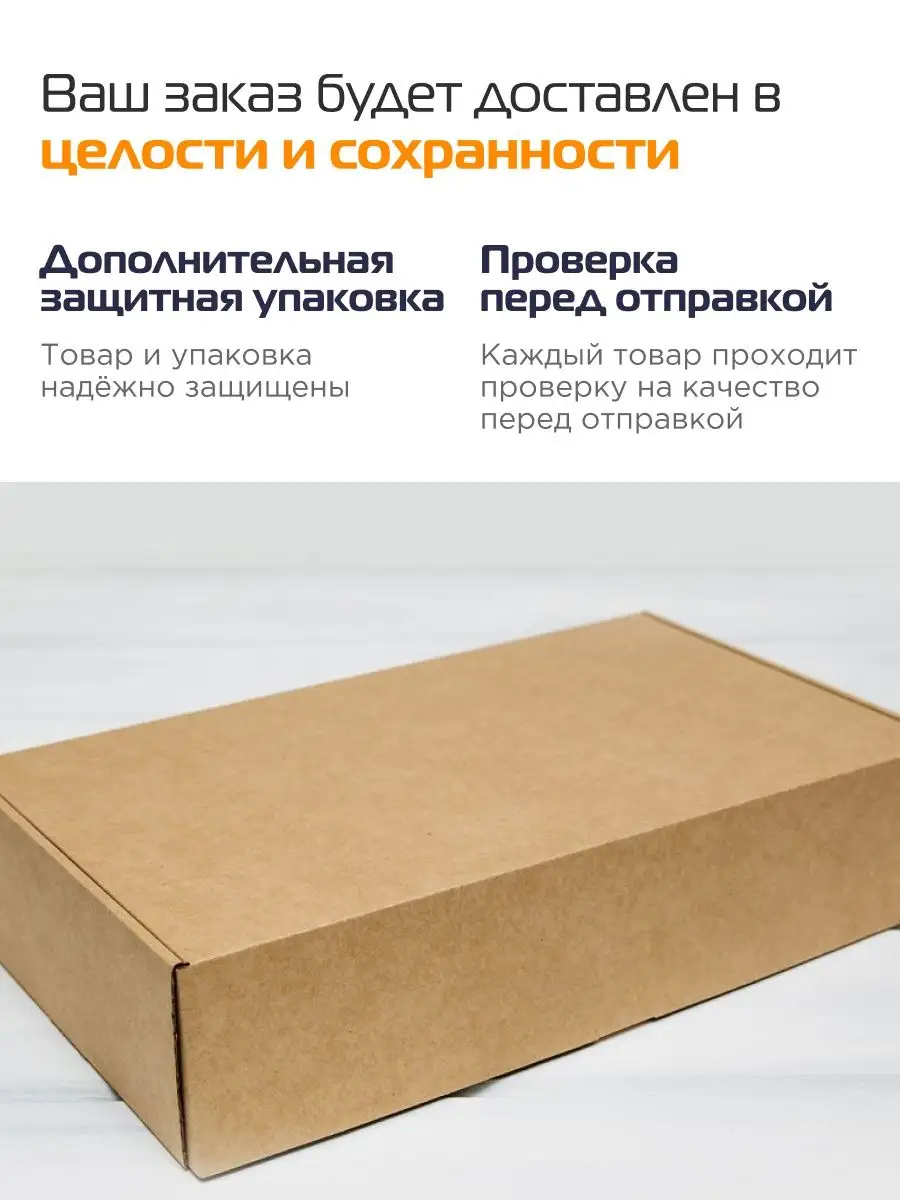 Ваш заказ будет доставлен в целости и сохранности

Дополнительная защитная упаковка

Товар и упаковка надёжно защищены

Проверка перед отправкой

Каждый товар проходит проверку на качество перед отправкой